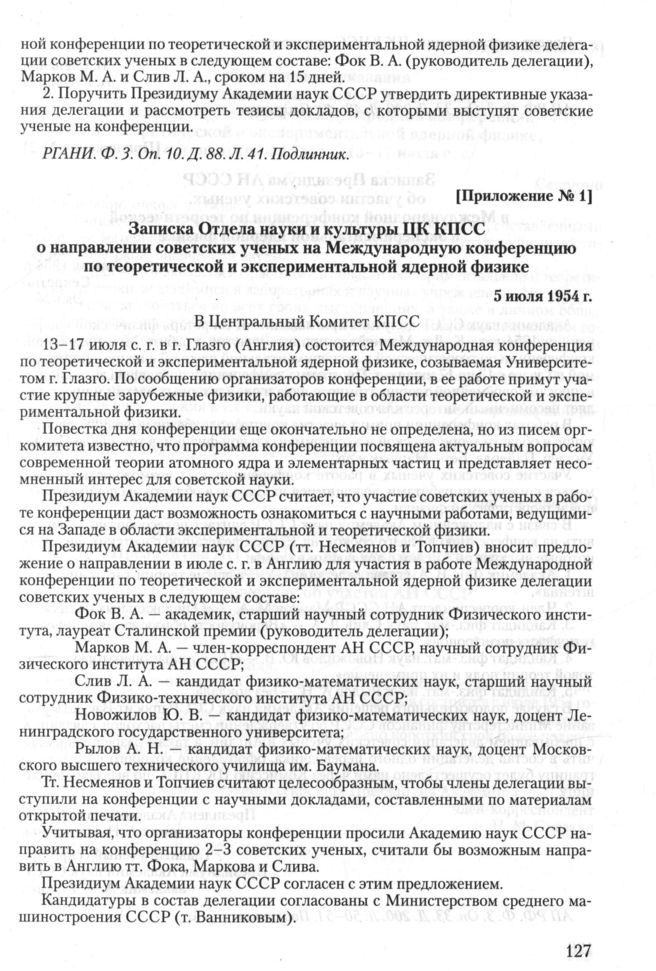 ной конференции по теоретической и экспериментальной ядерной физике делегации советских ученых в следующем составе: Фок В. А. (руководитель делегации), Марков М. А. и Слив Л. А., сроком на 15 дней.

2. Поручить Президиуму Академии наук СССР утвердить директивные указания делегации и рассмотреть тезисы докладов, с которыми выступят советские ученые на конференции.

РГАНИ. Ф. 3. Оп. 10. Д. 88. Л. 41. Подлинник.

[Приложение № 1]

Записка Отдела науки и культуры ЦК КПСС о направлении советских ученых на Международную конференцию по теоретической и экспериментальной ядерной физике

5 июля 1954 г.

В Центральный Комитет КПСС

13–17 июля с. г. в г. Глазго (Англия) состоится Международная конференция по теоретической и экспериментальной ядерной физике, созываемая Университетом г. Глазго. По сообщению организаторов конференции, в ее работе примут участие крупные зарубежные физики, работающие в области теоретической и экспериментальной физики.

Повестка дня конференции еще окончательно не определена, но из писем оргкомитета известно, что программа конференции посвящена актуальным вопросам современной теории атомного ядра и элементарных частиц и представляет несомненный интерес для советской науки.

Президиум Академии наук СССР считает, что участие советских ученых в работе конференции даст возможность ознакомиться с научными работами, ведущимися на Западе в области экспериментальной и теоретической физики.

Президиум Академии наук СССР (тт. Несмеянов и Топчиев) вносит предложение о направлении в июле с. г. в Англию для участия в работе Международной конференции по теоретической и экспериментальной ядерной физике делегации советских ученых в следующем составе:

Фок В. А. — академик, старший научный сотрудник Физического института, лауреат Сталинской премии (руководитель делегации);

Марков М. А. — член-корреспондент АН СССР, научный сотрудник Физического института АН СССР;

Слив Л. А. — кандидат физико-математических наук, старший научный сотрудник Физико-технического института АН СССР;

Новожилов Ю. В. — кандидат физико-математических наук, доцент Ленинградского государственного университета;

Рылов А. Н. — кандидат физико-математических наук, доцент Московского высшего технического училища им. Баумана.

Тт. Несмеянов и Топчиев считают целесообразным, чтобы члены делегации выступили на конференции с научными докладами, составленными по материалам открытой печати.

Учитывая, что организаторы конференции просили Академию наук СССР направить на конференцию 2–3 советских ученых, считали бы возможным направить в Англию тт. Фока, Маркова и Слива.

Президиум Академии наук СССР согласен с этим предложением.

Кандидатуры в состав делегации согласованы с Министерством среднего машиностроения СССР (т. Ванниковым).

127